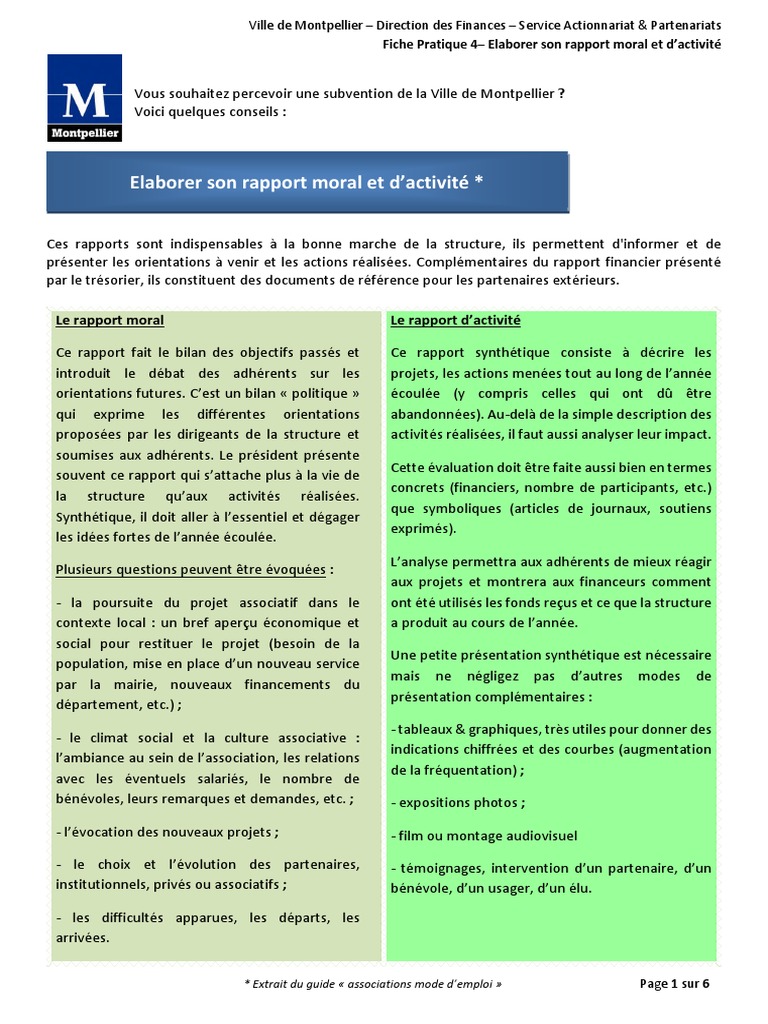 Ville de Montpellier – Direction des Finances – Service Actionnariat & Partenariats
Fiche Pratique 4– Elaborer son rapport moral et d'activité

M
Montpellier

Vous souhaitez percevoir une subvention de la Ville de Montpellier ?
Voici quelques conseils :

Elaborer son rapport moral et d'activité *

Ces rapports sont indispensables à la bonne marche de la structure, ils permettent d'informer et de présenter les orientations à venir et les actions réalisées. Complémentaires du rapport financier présenté par le trésorier, ils constituent des documents de référence pour les partenaires extérieurs.

Le rapport moral

Ce rapport fait le bilan des objectifs passés et introduit le débat des adhérents sur les orientations futures. C'est un bilan « politique » qui exprime les différentes orientations proposées par les dirigeants de la structure et soumises aux adhérents. Le président présente souvent ce rapport qui s'attache plus à la vie de la structure qu'aux activités réalisées. Synthétique, il doit aller à l'essentiel et dégager les idées fortes de l'année écoulée.

Plusieurs questions peuvent être évoquées :

- la poursuite du projet associatif dans le contexte local : un bref aperçu économique et social pour restituer le projet (besoin de la population, mise en place d'un nouveau service par la mairie, nouveaux financements du département, etc.) ;

- le climat social et la culture associative : l'ambiance au sein de l'association, les relations avec les éventuels salariés, le nombre de bénévoles, leurs remarques et demandes, etc. ;

- l'évocation des nouveaux projets ;

- le choix et l'évolution des partenaires, institutionnels, privés ou associatifs ;

- les difficultés apparues, les départs, les arrivées.

Le rapport d'activité

Ce rapport synthétique consiste à décrire les projets, les actions menées tout au long de l'année écoulée (y compris celles qui ont dû être abandonnées). Au-delà de la simple description des activités réalisées, il faut aussi analyser leur impact.

Cette évaluation doit être faite aussi bien en termes concrets (financiers, nombre de participants, etc.) que symboliques (articles de journaux, soutiens exprimés).

L'analyse permettra aux adhérents de mieux réagir aux projets et montrera aux financeurs comment ont été utilisés les fonds reçus et ce que la structure a produit au cours de l'année.

Une petite présentation synthétique est nécessaire mais ne négligez pas d'autres modes de présentation complémentaires :

- tableaux & graphiques, très utiles pour donner des indications chiffrées et des courbes (augmentation de la fréquentation) ;

- expositions photos ;

- film ou montage audiovisuel

- témoignages, intervention d'un partenaire, d'un bénévole, d'un usager, d'un élu.

* Extrait du guide « associations mode d'emploi »

Page 1 sur 6